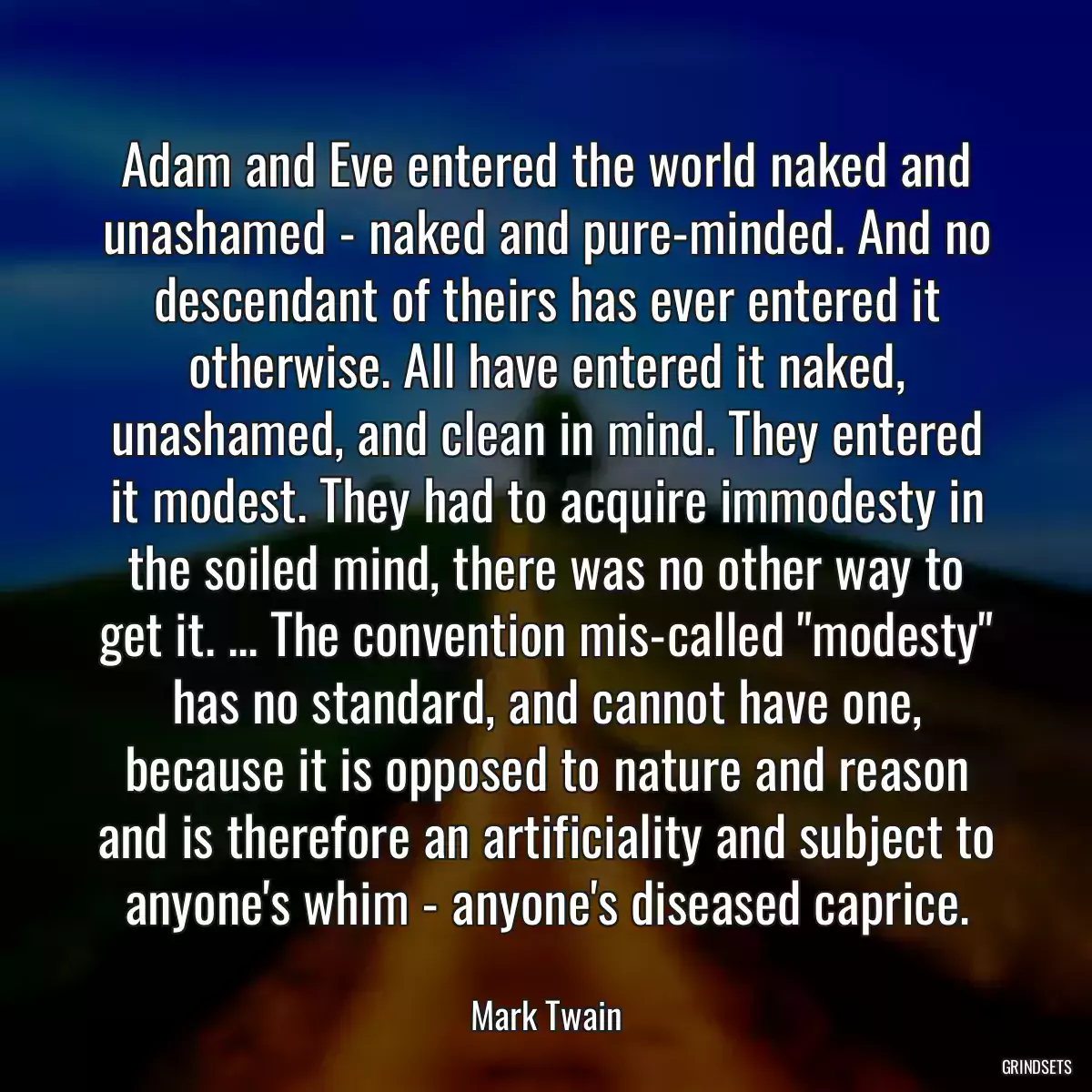 Adam and Eve entered the world naked and unashamed - naked and pure-minded. And no descendant of theirs has ever entered it otherwise. All have entered it naked, unashamed, and clean in mind. They entered it modest. They had to acquire immodesty in the soiled mind, there was no other way to get it. ... The convention mis-called "modesty" has no standard, and cannot have one, because it is opposed to nature and reason and is therefore an artificiality and subject to anyone's whim - anyone's diseased caprice.

Mark Twain

GRINDSETS